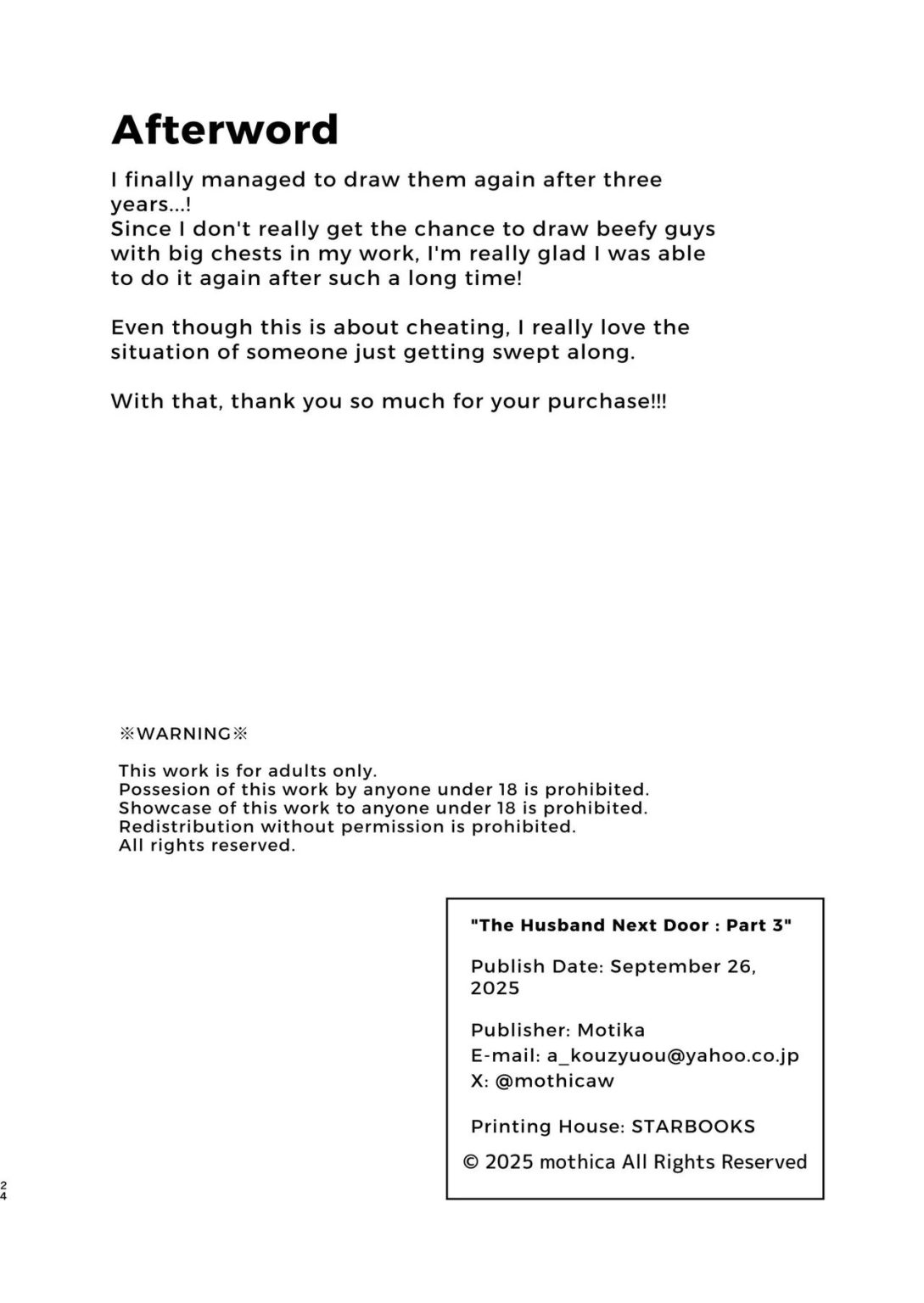 Afterword

I finally managed to draw them again after three years...!
Since I don't really get the chance to draw beefy guys with big chests in my work, I'm really glad I was able to do it again after such a long time!

Even though this is about cheating, I really love the situation of someone just getting swept along.

With that, thank you so much for your purchase!!!

※WARNING※

This work is for adults only.
Possesion of this work by anyone under 18 is prohibited.
Showcase of this work to anyone under 18 is prohibited.
Redistribution without permission is prohibited.
All rights reserved.

"The Husband Next Door : Part 3"

Publish Date: September 26, 2025

Publisher: Motika
E-mail: a_kouzyuou@yahoo.co.jp
X: @mothicaw

Printing House: STARBOOKS

© 2025 mothica All Rights Reserved

24